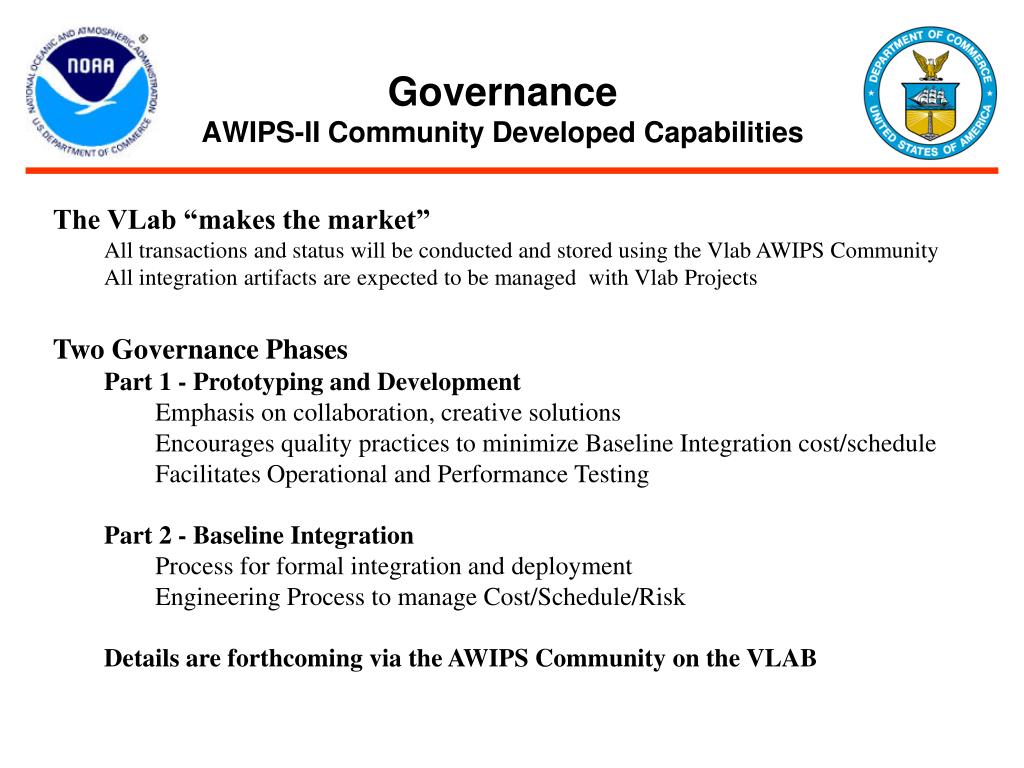 NATIONAL OCEANIC AND ATMOSPHERIC ADMINISTRATION
NOAA
U.S. DEPARTMENT OF COMMERCE

Governance
AWIPS-II Community Developed Capabilities

DEPARTMENT OF COMMERCE
UNITED STATES OF AMERICA

The VLab “makes the market”
All transactions and status will be conducted and stored using the Vlab AWIPS Community
All integration artifacts are expected to be managed with Vlab Projects

Two Governance Phases
Part 1 - Prototyping and Development
Emphasis on collaboration, creative solutions
Encourages quality practices to minimize Baseline Integration cost/schedule
Facilitates Operational and Performance Testing

Part 2 - Baseline Integration
Process for formal integration and deployment
Engineering Process to manage Cost/Schedule/Risk

Details are forthcoming via the AWIPS Community on the VLAB